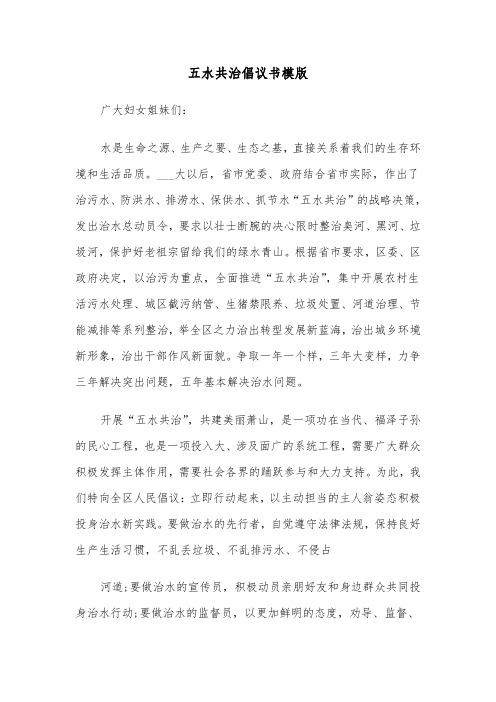 五水共治倡议书模版

广大妇女姐妹们:

水是生命之源、生产之要、生态之基，直接关系着我们的生存环境和生活品质。___大以后，省市党委、政府结合省市实际，作出了治污水、防洪水、排涝水、保供水、抓节水“五水共治”的战略决策，发出治水总动员令，要求以壮士断腕的决心限时整治臭河、黑河、垃圾河，保护好老祖宗留给我们的绿水青山。根据省市要求，区委、区政府决定，以治污为重点，全面推进“五水共治”，集中开展农村生活污水处理、城区截污纳管、生猪禁限养、垃圾处置、河道治理、节能减排等系列整治，举全区之力治出转型发展新蓝海，治出城乡环境新形象，治出干部作风新面貌。争取一年一个样，三年大变样，力争三年解决突出问题，五年基本解决治水问题。

开展“五水共治”，共建美丽萧山，是一项功在当代、福泽子孙的民心工程，也是一项投入大、涉及面广的系统工程，需要广大群众积极发挥主体作用，需要社会各界的踊跃参与和大力支持。为此，我们特向全区人民倡议：立即行动起来，以主动担当的主人翁姿态积极投身治水新实践。要做治水的先行者，自觉遵守法律法规，保持良好生产生活习惯，不乱丢垃圾、不乱排污水、不侵占

河道;要做治水的宣传员，积极动员亲朋好友和身边群众共同投身治水行动;要做治水的监督员，以更加鲜明的态度，劝导、监督、